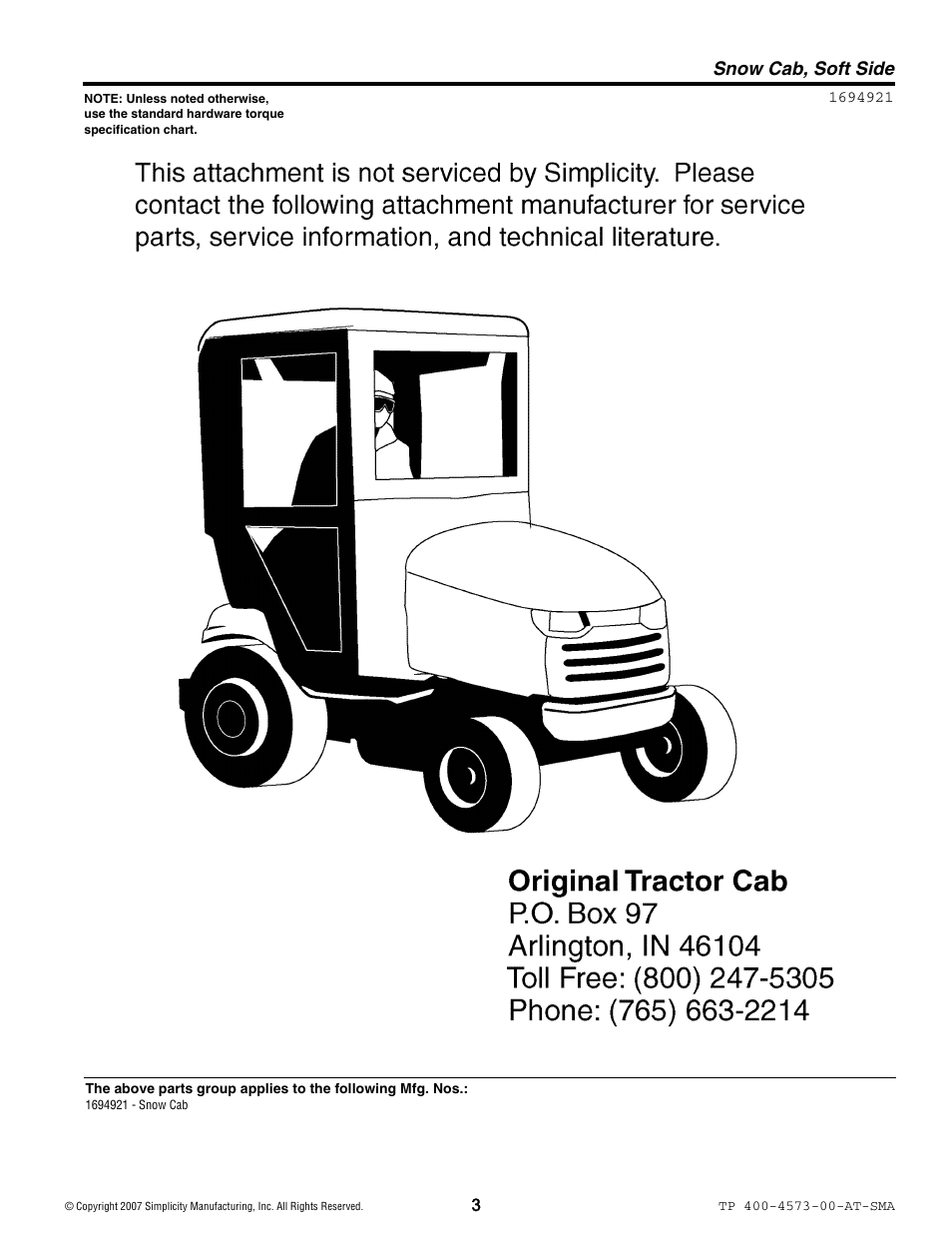 Snow Cab, Soft Side

NOTE: Unless noted otherwise, use the standard hardware torque specification chart.

1694921

This attachment is not serviced by Simplicity. Please contact the following attachment manufacturer for service parts, service information, and technical literature.

Original Tractor Cab
P.O. Box 97
Arlington, IN 46104
Toll Free: (800) 247-5305
Phone: (765) 663-2214

The above parts group applies to the following Mfg. Nos.:
1694921 - Snow Cab

© Copyright 2007 Simplicity Manufacturing, Inc. All Rights Reserved.

3

TP 400-4573-00-AT-SMA